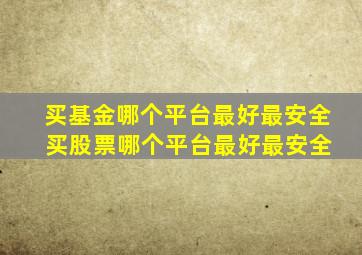 买基金哪个平台最好最安全
买股票哪个平台最好最安全